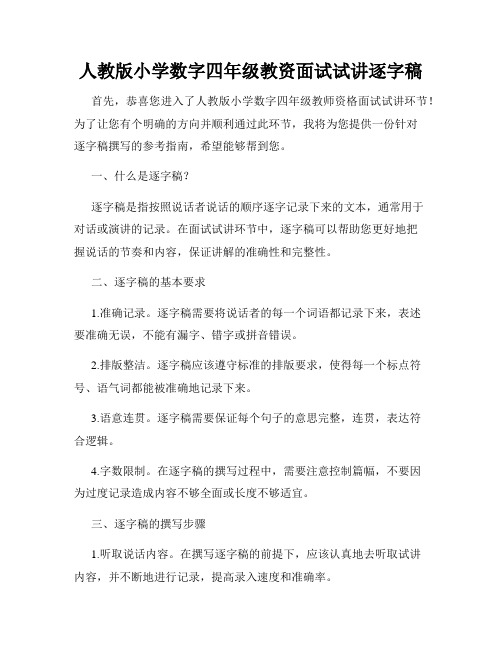 人教版小学数字四年级教资面试试讲逐字稿

首先，恭喜您进入了人教版小学数字四年级教师资格面试试讲环节！为了让您有个明确的方向并顺利通过此环节，我将为您提供一份针对逐字稿撰写的参考指南，希望能够帮到您。

一、什么是逐字稿？

逐字稿是指按照说话者说话的顺序逐字记录下来的文本，通常用于对话或演讲的记录。在面试试讲环节中，逐字稿可以帮助您更好地把握说话的节奏和内容，保证讲解的准确性和完整性。

二、逐字稿的基本要求

1.准确记录。逐字稿需要将说话者的每一个词语都记录下来，表述要准确无误，不能有漏字、错字或拼音错误。

2.排版整洁。逐字稿应该遵守标准的排版要求，使得每一个标点符号、语气词都能被准确地记录下来。

3.语意连贯。逐字稿需要保证每个句子的意思完整，连贯，表达符合逻辑。

4.字数限制。在逐字稿的撰写过程中，需要注意控制篇幅，不要因为过度记录造成内容不够全面或长度不够适宜。

三、逐字稿的撰写步骤

1.听取说话内容。在撰写逐字稿的前提下，应该认真地去听取试讲内容，并不断地进行记录，提高录入速度和准确率。